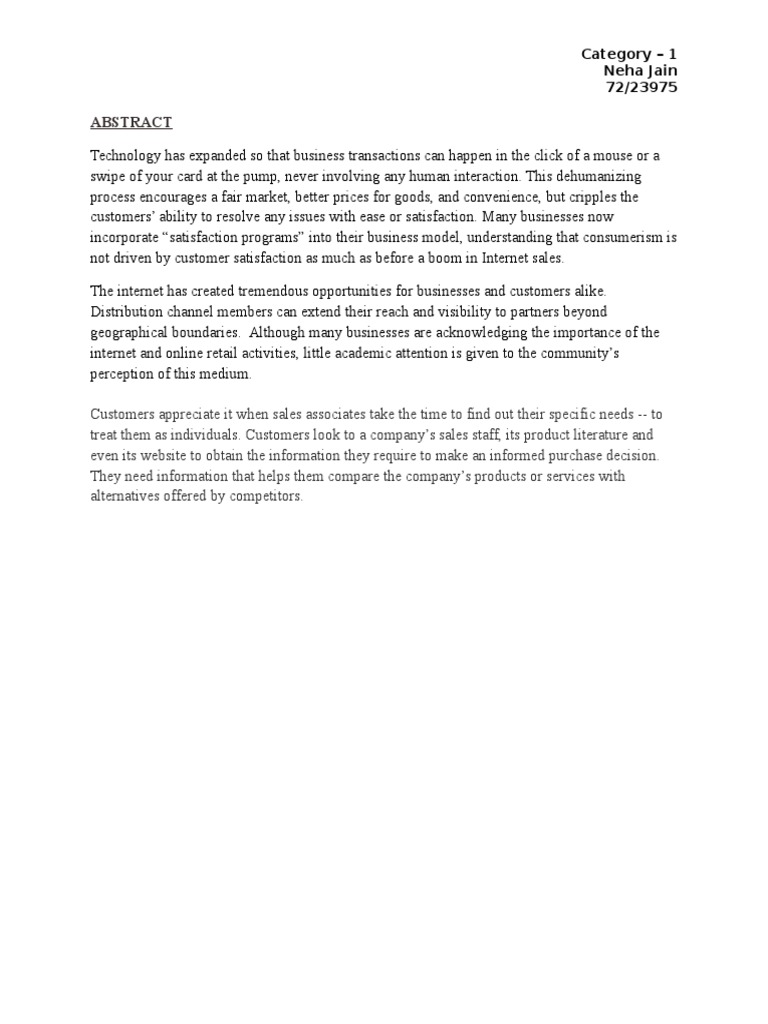 Category – 1
Neha Jain
72/23975

ABSTRACT

Technology has expanded so that business transactions can happen in the click of a mouse or a swipe of your card at the pump, never involving any human interaction. This dehumanizing process encourages a fair market, better prices for goods, and convenience, but cripples the customers' ability to resolve any issues with ease or satisfaction. Many businesses now incorporate "satisfaction programs" into their business model, understanding that consumerism is not driven by customer satisfaction as much as before a boom in Internet sales.

The internet has created tremendous opportunities for businesses and customers alike. Distribution channel members can extend their reach and visibility to partners beyond geographical boundaries. Although many businesses are acknowledging the importance of the internet and online retail activities, little academic attention is given to the community's perception of this medium.

Customers appreciate it when sales associates take the time to find out their specific needs -- to treat them as individuals. Customers look to a company's sales staff, its product literature and even its website to obtain the information they require to make an informed purchase decision. They need information that helps them compare the company's products or services with alternatives offered by competitors.